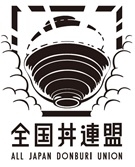 全国丼連盟
ALL JAPAN DONBURI UNION